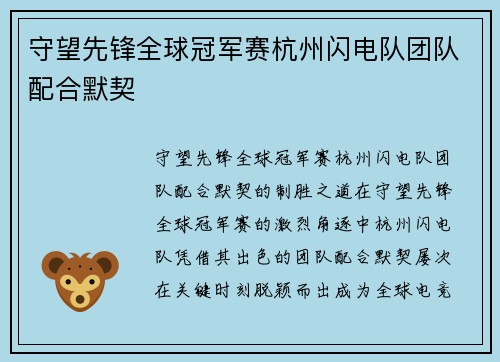 守望先锋全球冠军赛杭州闪电队团队配合默契

守望先锋全球冠军赛杭州闪电队团队配合默契的制胜之道在守望先锋全球冠军赛的激烈角逐中杭州闪电队凭借其出色的团队配合默契屡次在关键时刻脱颖而出成为全球电竞